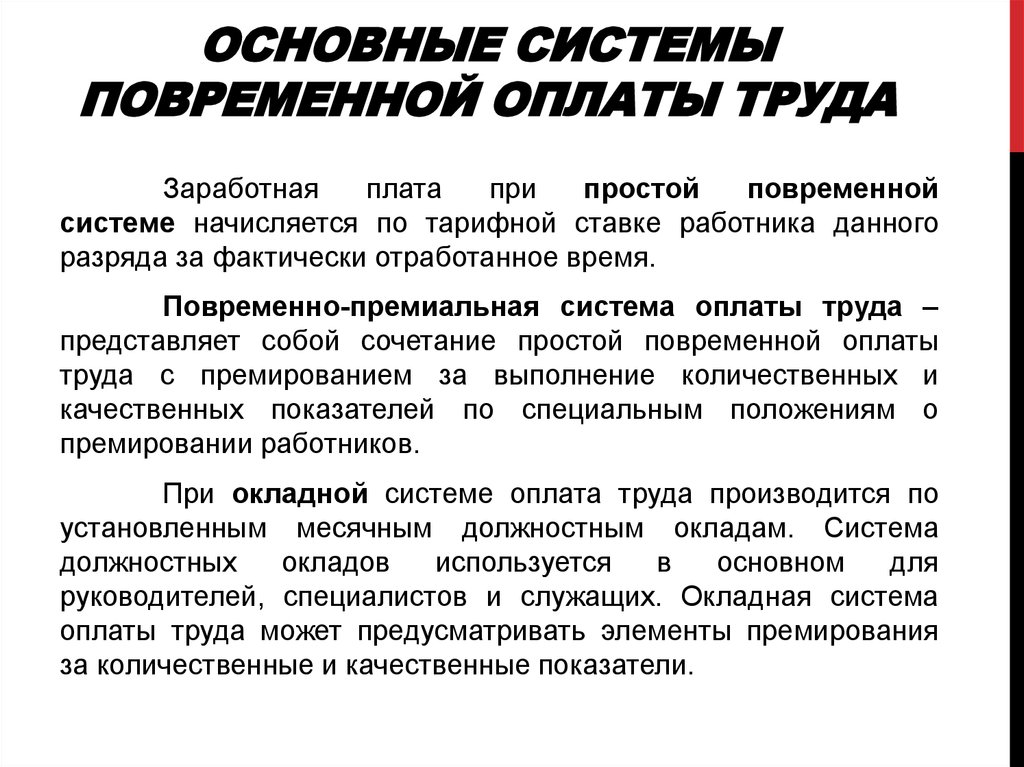 ОСНОВНЫЕ СИСТЕМЫ ПОВРЕМЕННОЙ ОПЛАТЫ ТРУДА

Заработная плата при простой повременной системе начисляется по тарифной ставке работника данного разряда за фактически отработанное время.

Повременно-премиальная система оплаты труда – представляет собой сочетание простой повременной оплаты труда с премированием за выполнение количественных и качественных показателей по специальным положениям о премировании работников.

При окладной системе оплата труда производится по установленным месячным должностным окладам. Система должностных окладов используется в основном для руководителей, специалистов и служащих. Окладная система оплаты труда может предусматривать элементы премирования за количественные и качественные показатели.